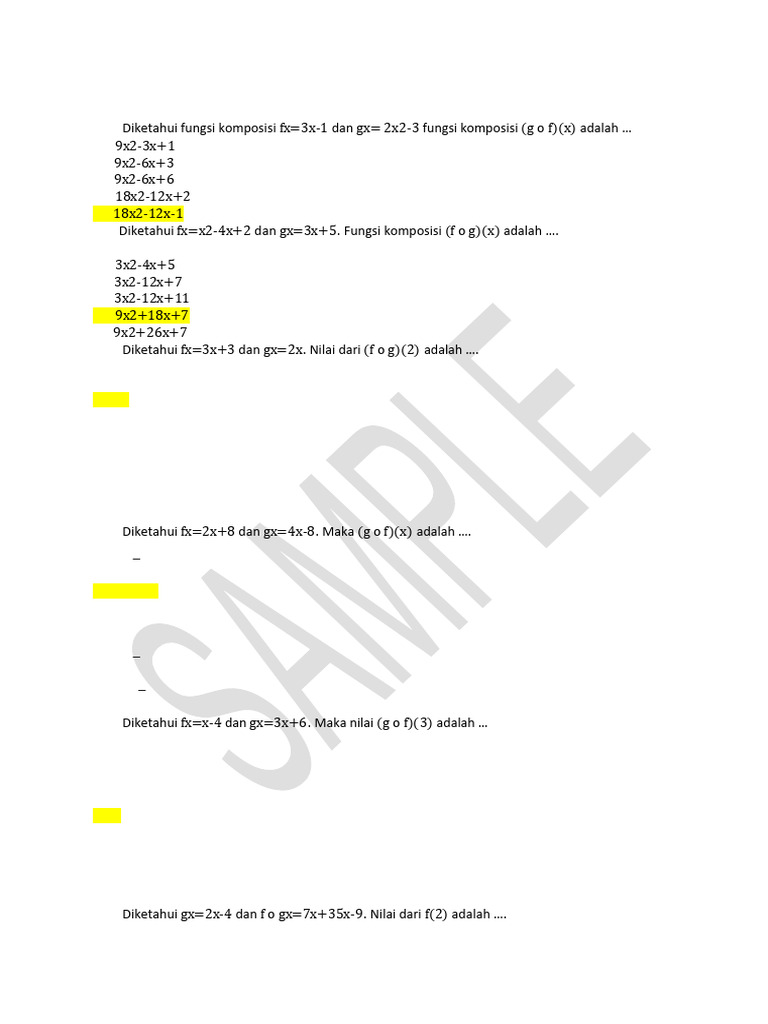 Diketahui fungsi komposisi fx=3x-1 dan gx= 2x2-3 fungsi komposisi (g o f)(x) adalah ...

9x2-3x+1
9x2-6x+3
9x2-6x+6
18x2-12x+2
18x2-12x-1

Diketahui fx=x2-4x+2 dan gx=3x+5. Fungsi komposisi (f o g)(x) adalah ....

3x2-4x+5
3x2-12x+7
3x2-12x+11
9x2+18x+7
9x2+26x+7

Diketahui fx=3x+3 dan gx=2x. Nilai dari (f o g)(2) adalah ....

Diketahui fx=2x+8 dan gx=4x-8. Maka (g o f)(x) adalah ....

–

–

–

Diketahui fx=x-4 dan gx=3x+6. Maka nilai (g o f)(3) adalah ...

Diketahui gx=2x-4 dan f o gx=7x+35x-9. Nilai dari f(2) adalah ....

SAMPLE